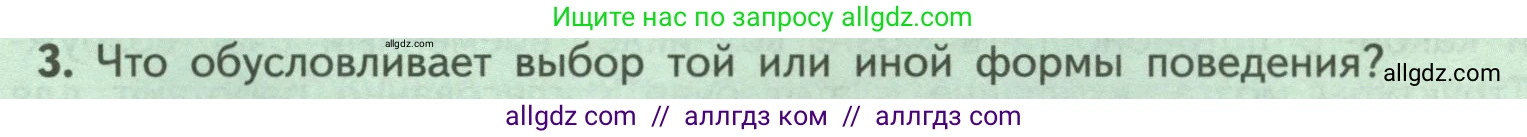 Ищите нас по запросу allgdz.com

allgdz.com

3. Что обусловливает выбор той или иной формы поведения? allgdz.com

allgdz com // аллгдз ком // аллгдз com